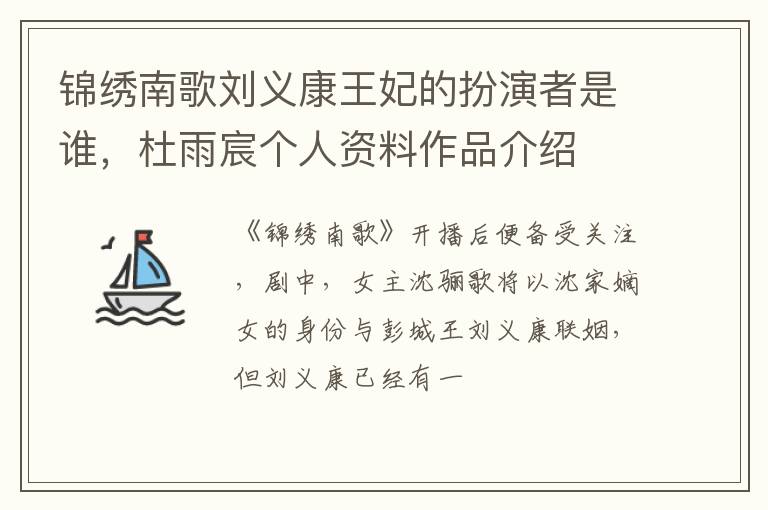 锦绣南歌刘义康王妃的扮演者是谁，杜雨宸个人资料作品介绍

《锦绣南歌》开播后便备受关注，剧中，女主沈骊歌将以沈家嫡女的身份与彭城王刘义康联姻，但刘义康已经有一